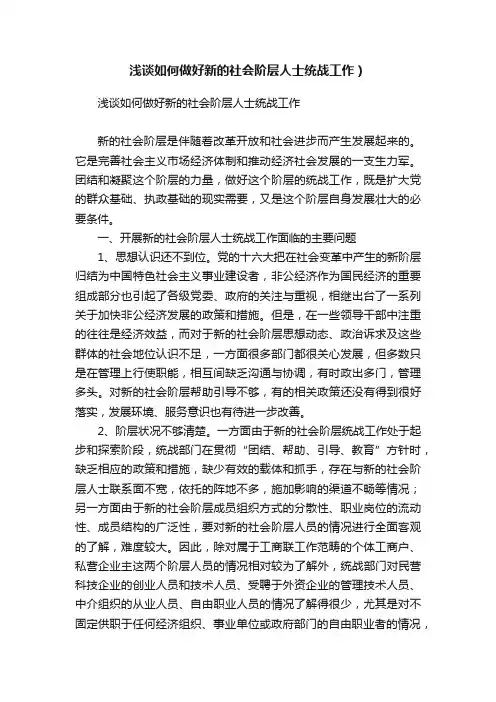 浅谈如何做好新的社会阶层人士统战工作）

浅谈如何做好新的社会阶层人士统战工作

新的社会阶层是伴随着改革开放和社会进步而产生发展起来的。它是完善社会主义市场经济体制和推动经济社会发展的一支生力军。团结和凝聚这个阶层的力量，做好这个阶层的统战工作，既是扩大党的群众基础、执政基础的现实需要，又是这个阶层自身发展壮大的必要条件。

一、开展新的社会阶层人士统战工作面临的主要问题

1、思想认识还不到位。党的十六大把在社会变革中产生的新阶层归结为中国特色社会主义事业建设者，非公经济作为国民经济的重要组成部分也引起了各级党委、政府的关注与重视，相继出台了一系列关于加快非公经济发展的政策和措施。但是，在一些领导干部中注重的往往是经济效益，而对于新的社会阶层思想动态、政治诉求及这些群体的社会地位认识不足，一方面很多部门都很关心发展，但多数只是在管理上行使职能，相互间缺乏沟通与协调，有时政出多门，管理多头。对新的社会阶层帮助引导不够，有的相关政策还没有得到很好落实，发展环境、服务意识也有待进一步改善。

2、阶层状况不够清楚。一方面由于新的社会阶层统战工作处于起步和探索阶段，统战部门在贯彻“团结、帮助、引导、教育”方针时，缺乏相应的政策和措施，缺少有效的载体和抓手，存在与新的社会阶层人士联系面不宽，依托的阵地不多，施加影响的渠道不畅等情况；另一方面由于新的社会阶层成员组织方式的分散性、职业岗位的流动性、成员结构的广泛性，要对新的社会阶层人员的情况进行全面客观的了解，难度较大。因此，除对属于工商联工作范畴的个体工商户、私营企业主这两个阶层人员的情况相对较为了解外，统战部门对民营科技企业的创业人员和技术人员、受聘于外资企业的管理技术人员、中介组织的从业人员、自由职业人员的情况了解得很少，尤其是对不固定供职于任何经济组织、事业单位或政府部门的自由职业者的情况，